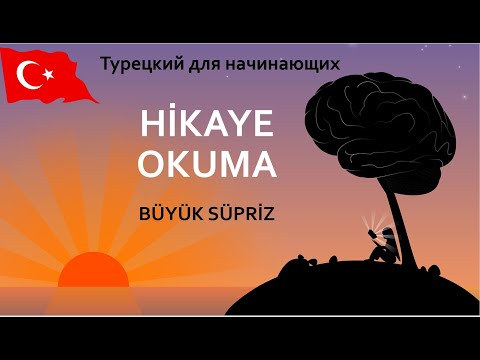 Турецкий для начинающих

HİKAYE OKUMA

BÜYÜK SÜPRİZ